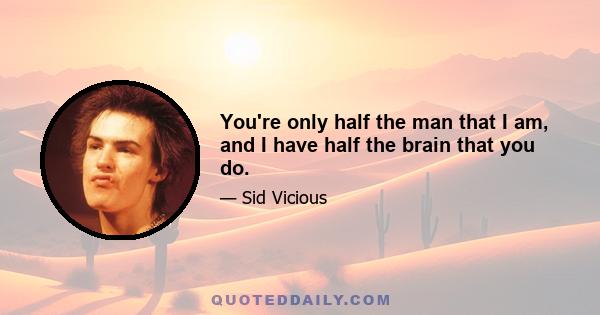 You're only half the man that I am, and I have half the brain that you do.

— Sid Vicious

QUOTEDDAILY.COM